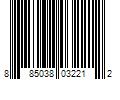 8 85038 03221 2